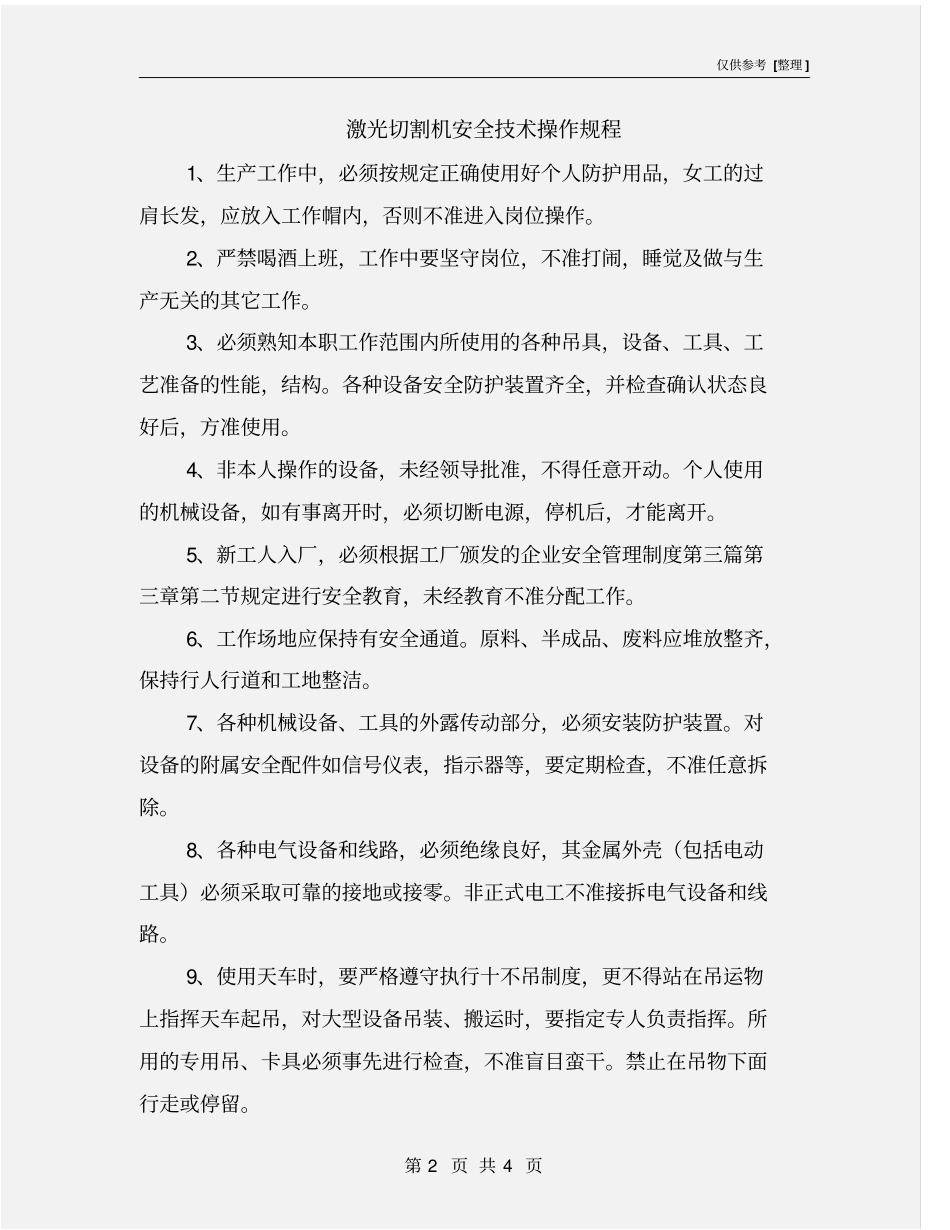 仅供参考 [整理]

激光切割机安全技术操作规程

1、生产工作中，必须按规定正确使用好个人防护用品，女工的过肩长发，应放入工作帽内，否则不准进入岗位操作。

2、严禁喝酒上班，工作中要坚守岗位，不准打闹，睡觉及做与生产无关的其它工作。

3、必须熟知本职工作范围内所使用的各种吊具，设备、工具、工艺准备的性能，结构。各种设备安全防护装置齐全，并检查确认状态良好后，方准使用。

4、非本人操作的设备，未经领导批准，不得任意开动。个人使用的机械设备，如有事离开时，必须切断电源，停机后，才能离开。

5、新工人入厂，必须根据工厂颁发的企业安全管理制度第三篇第三章第二节规定进行安全教育，未经教育不准分配工作。

6、工作场地应保持有安全通道。原料、半成品、废料应堆放整齐，保持行人行道和工地整洁。

7、各种机械设备、工具的外露传动部分，必须安装防护装置。对设备的附属安全配件如信号仪表，指示器等，要定期检查，不准任意拆除。

8、各种电气设备和线路，必须绝缘良好，其金属外壳（包括电动工具）必须采取可靠的接地或接零。非正式电工不准接拆电气设备和线路。

9、使用天车时，要严格遵守执行十不吊制度，更不得站在吊运物上指挥天车起吊，对大型设备吊装、搬运时，要指定专人负责指挥。所用的专用吊、卡具必须事先进行检查，不准盲目蛮干。禁止在吊物下面行走或停留。

第 2 页 共 4 页